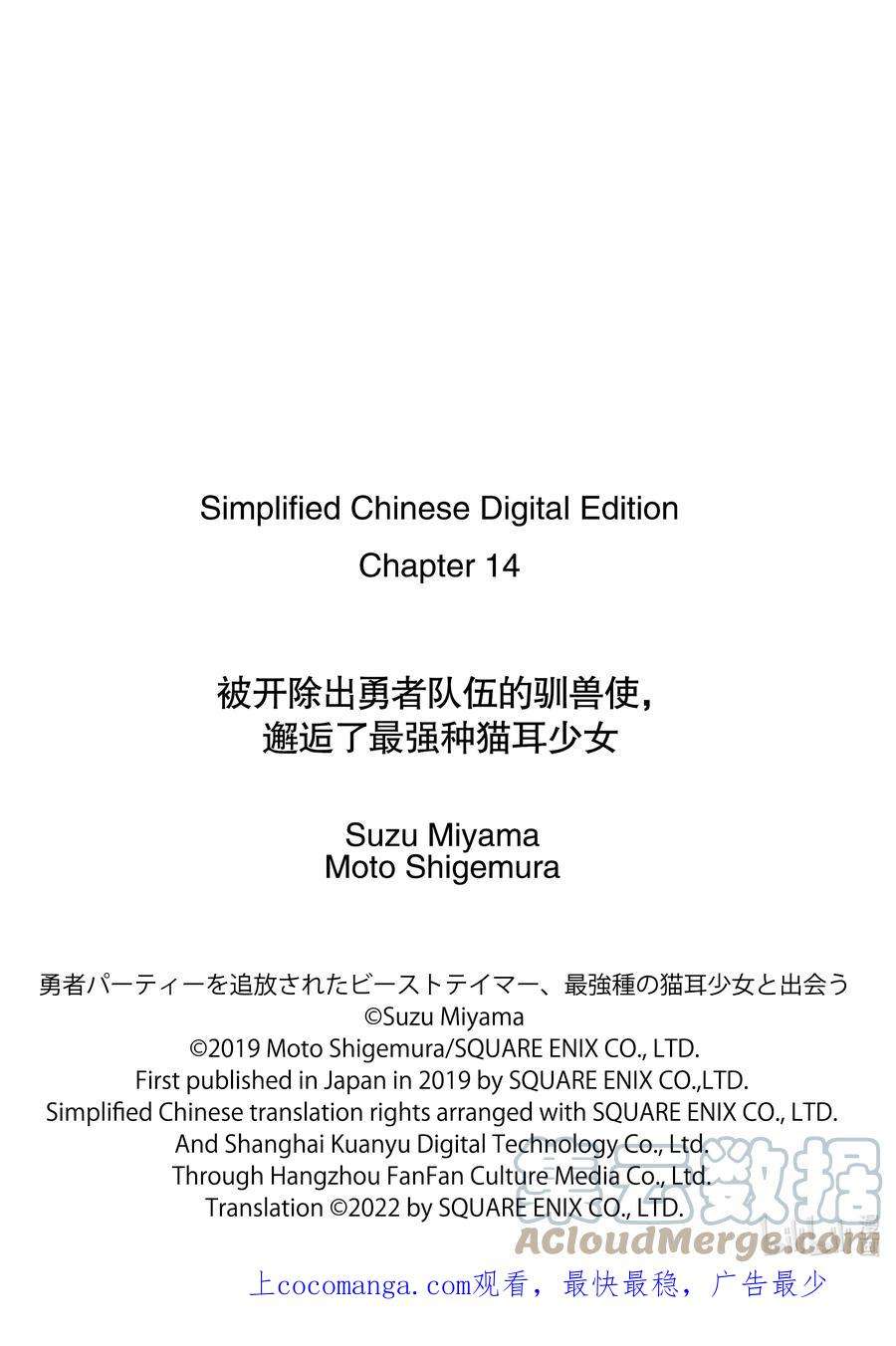 Simplified Chinese Digital Edition
Chapter 14

被开除出勇者队伍的驯兽使，
邂逅了最强种猫耳少女

Suzu Miyama
Moto Shigemura

勇者パーティーを追放されたビーストテイマー、最強種の猫耳少女と出会う
©Suzu Miyama
©2019 Moto Shigemura/SQUARE ENIX CO., LTD.
First published in Japan in 2019 by SQUARE ENIX CO.,LTD.
Simplified Chinese translation rights arranged with SQUARE ENIX CO., LTD.
And Shanghai Kuanyu Digital Technology Co., Ltd.
Through Hangzhou FanFan Culture Media Co., Ltd.
Translation ©2022 by SQUARE ENIX CO., LTD.

上cocomanga.com观看，最快最稳，广告最少

集云数据
ACloudMerge.com